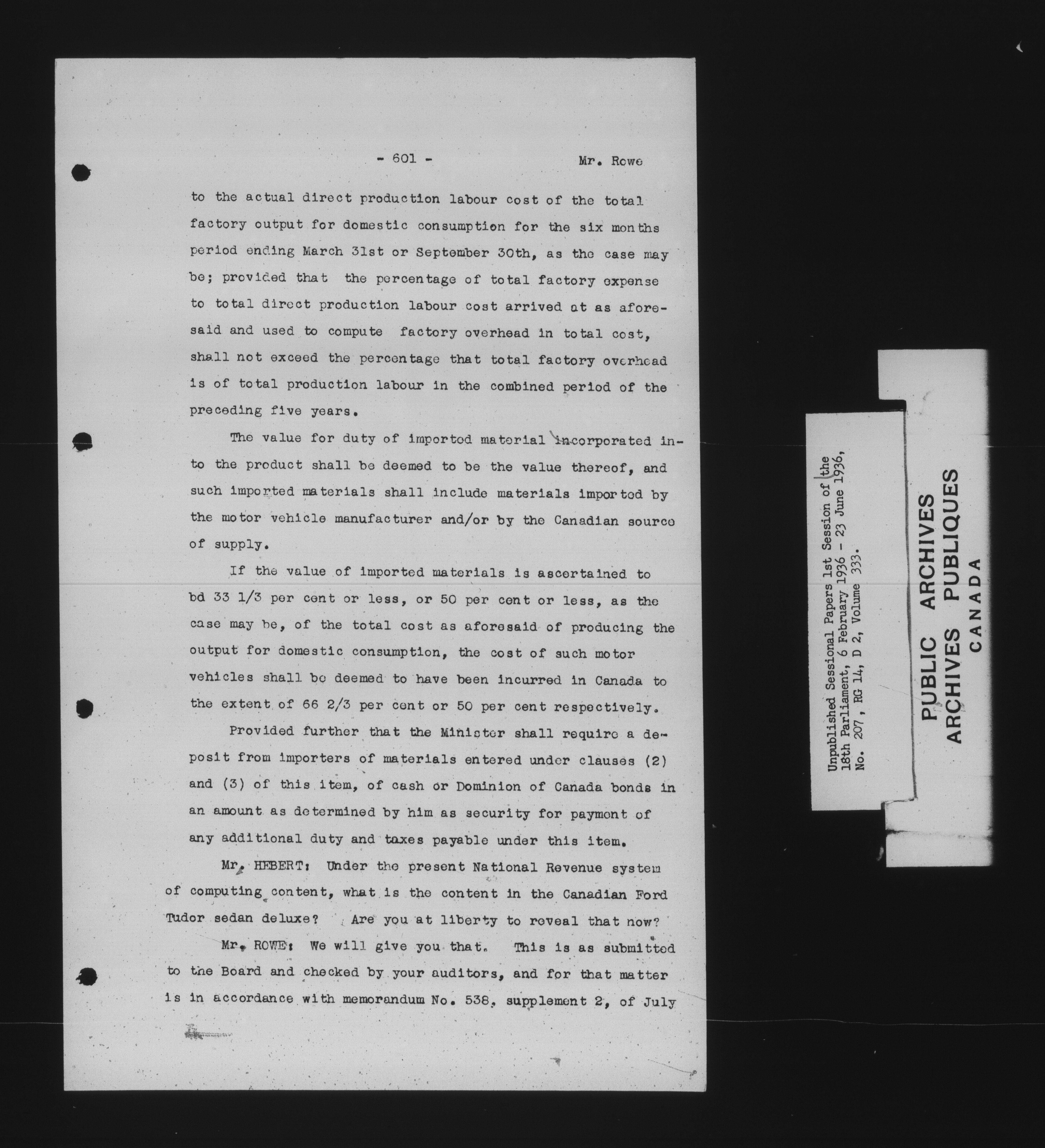 - 601 - Mr. Rowe

to the actual direct production labour cost of the total factory output for domestic consumption for the six months period ending March 31st or September 30th, as the case may be; provided that the percentage of total factory expense to total direct production labour cost arrived at as aforesaid and used to compute factory overhead in total cost, shall not exceed the percentage that total factory overhead is of total production labour in the combined period of the preceding five years.

The value for duty of imported material incorporated into the product shall be deemed to be the value thereof, and such imported materials shall include materials imported by the motor vehicle manufacturer and/or by the Canadian source of supply.

If the value of imported materials is ascertained to bd 33 1/3 per cent or less, or 50 per cent or less, as the case may be, of the total cost as aforesaid of producing the output for domestic consumption, the cost of such motor vehicles shall be deemed to have been incurred in Canada to the extent of 66 2/3 per cent or 50 per cent respectively.

Provided further that the Minister shall require a deposit from importers of materials entered under clauses (2) and (3) of this item, of cash or Dominion of Canada bonds in an amount as determined by him as security for payment of any additional duty and taxes payable under this item.

Mr. HEBERT: Under the present National Revenue system of computing content, what is the content in the Canadian Ford Tudor sedan deluxe? Are you at liberty to reveal that now?

Mr. ROWE: We will give you that. This is as submitted to the Board and checked by your auditors, and for that matter is in accordance with memorandum No. 538, supplement 2, of July

Unpublished Sessional Papers 1st Session of the 18th Parliament, 6 February 1936 - 23 June 1936, No. 207, RG 14, D 2, Volume 333.

PUBLIC ARCHIVES
ARCHIVES PUBLIQUES
CANADA